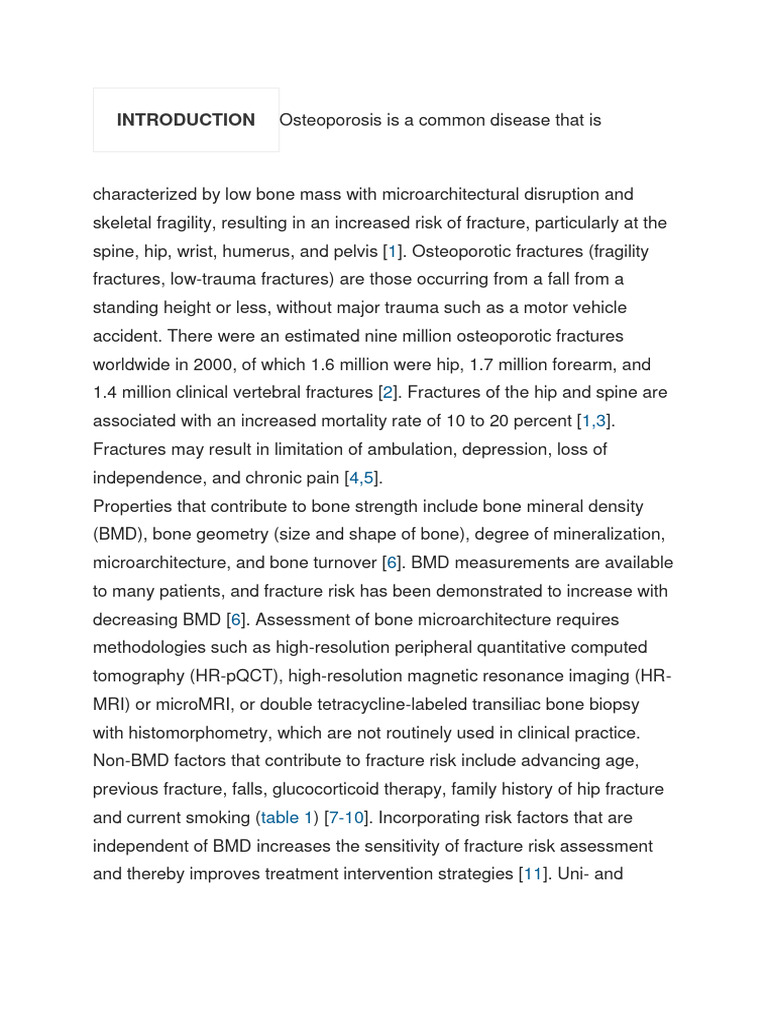 INTRODUCTION

Osteoporosis is a common disease that is characterized by low bone mass with microarchitectural disruption and skeletal fragility, resulting in an increased risk of fracture, particularly at the spine, hip, wrist, humerus, and pelvis [1]. Osteoporotic fractures (fragility fractures, low-trauma fractures) are those occurring from a fall from a standing height or less, without major trauma such as a motor vehicle accident. There were an estimated nine million osteoporotic fractures worldwide in 2000, of which 1.6 million were hip, 1.7 million forearm, and 1.4 million clinical vertebral fractures [2]. Fractures of the hip and spine are associated with an increased mortality rate of 10 to 20 percent [1,3]. Fractures may result in limitation of ambulation, depression, loss of independence, and chronic pain [4,5].
Properties that contribute to bone strength include bone mineral density (BMD), bone geometry (size and shape of bone), degree of mineralization, microarchitecture, and bone turnover [6]. BMD measurements are available to many patients, and fracture risk has been demonstrated to increase with decreasing BMD [6]. Assessment of bone microarchitecture requires methodologies such as high-resolution peripheral quantitative computed tomography (HR-pQCT), high-resolution magnetic resonance imaging (HR-MRI) or microMRI, or double tetracycline-labeled transiliac bone biopsy with histomorphometry, which are not routinely used in clinical practice. Non-BMD factors that contribute to fracture risk include advancing age, previous fracture, falls, glucocorticoid therapy, family history of hip fracture and current smoking (table 1) [7-10]. Incorporating risk factors that are independent of BMD increases the sensitivity of fracture risk assessment and thereby improves treatment intervention strategies [11]. Uni- and